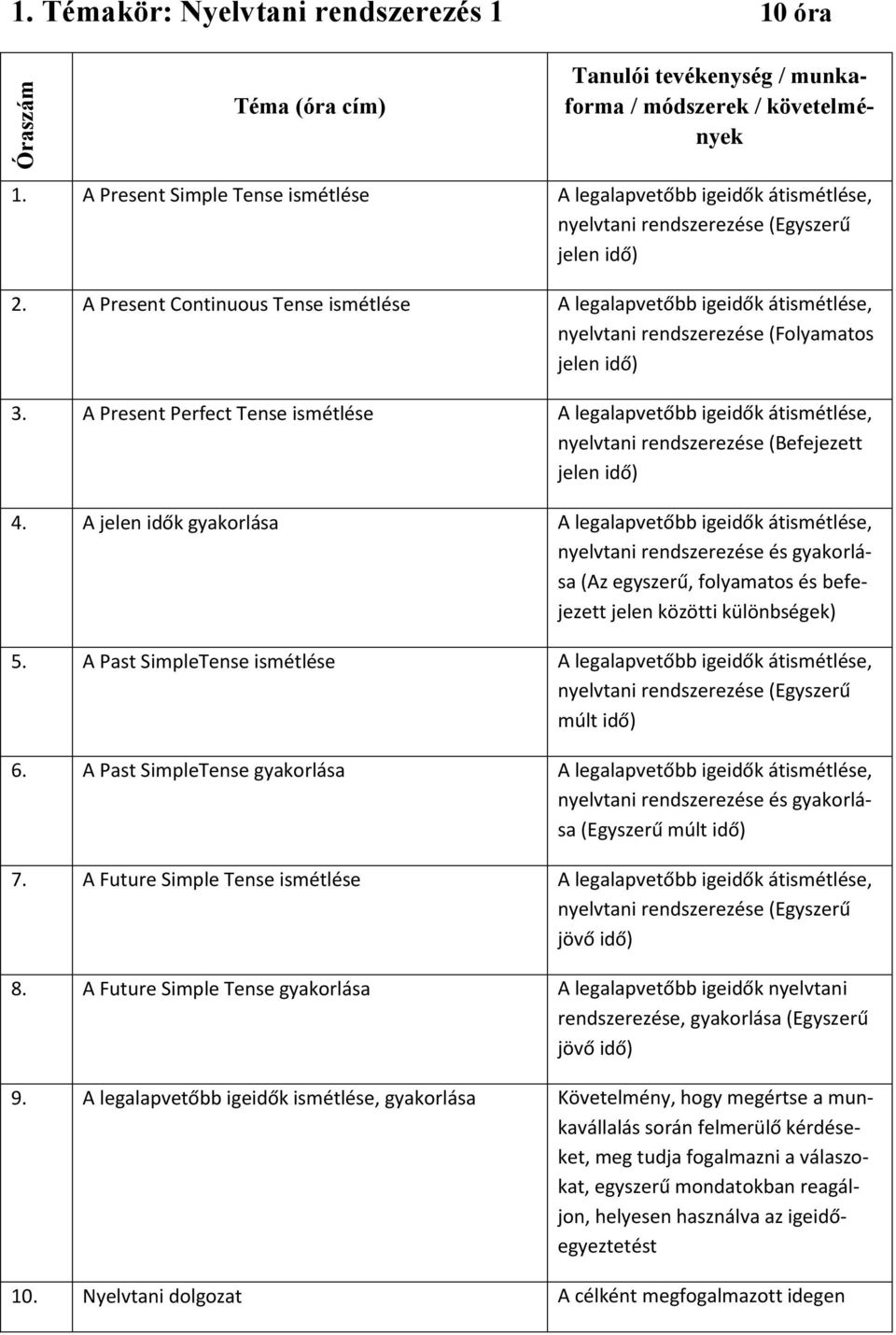 1. Témakör: Nyelvtani rendszerezés 1 10 óra

| Óraszám | Téma (óra cím) | Tanulói tevékenység / munkaforma / módszerek / követelmények |
|---|---|---|
| 1. | A Present Simple Tense ismétlése | A legalapvetőbb igeidők átismétlése, nyelvtani rendszerezése (Egyszerű jelen idő) |
| 2. | A Present Continuous Tense ismétlése | A legalapvetőbb igeidők átismétlése, nyelvtani rendszerezése (Folyamatos jelen idő) |
| 3. | A Present Perfect Tense ismétlése | A legalapvetőbb igeidők átismétlése, nyelvtani rendszerezése (Befejezett jelen idő) |
| 4. | A jelen idők gyakorlása | A legalapvetőbb igeidők átismétlése, nyelvtani rendszerezése és gyakorlása (Az egyszerű, folyamatos és befejezett jelen közötti különbségek) |
| 5. | A Past SimpleTense ismétlése | A legalapvetőbb igeidők átismétlése, nyelvtani rendszerezése (Egyszerű múlt idő) |
| 6. | A Past SimpleTense gyakorlása | A legalapvetőbb igeidők átismétlése, nyelvtani rendszerezése és gyakorlása (Egyszerű múlt idő) |
| 7. | A Future Simple Tense ismétlése | A legalapvetőbb igeidők átismétlése, nyelvtani rendszerezése (Egyszerű jövő idő) |
| 8. | A Future Simple Tense gyakorlása | A legalapvetőbb igeidők nyelvtani rendszerezése, gyakorlása (Egyszerű jövő idő) |
| 9. | A legalapvetőbb igeidők ismétlése, gyakorlása | Követelmény, hogy megértse a munkavállalás során felmerülő kérdéseket, meg tudja fogalmazni a válaszokat, egyszerű mondatokban reagáljon, helyesen használva az igeidőegyeztetést |
| 10. | Nyelvtani dolgozat | A célként megfogalmazott idegen |